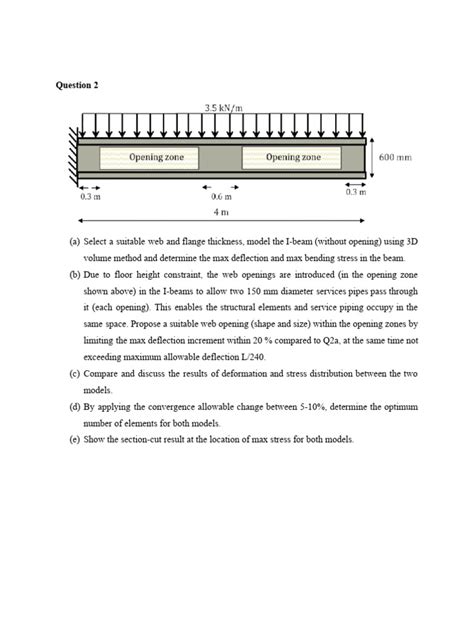 Question 2

3.5 kN/m

Opening zone

Opening zone

600 mm

0.3 m

0.6 m

0.3 m

4 m

(a) Select a suitable web and flange thickness, model the I-beam (without opening) using 3D volume method and determine the max deflection and max bending stress in the beam.

(b) Due to floor height constraint, the web openings are introduced (in the opening zone shown above) in the I-beams to allow two 150 mm diameter services pipes pass through it (each opening). This enables the structural elements and service piping occupy in the same space. Propose a suitable web opening (shape and size) within the opening zones by limiting the max deflection increment within 20 % compared to Q2a, at the same time not exceeding maximum allowable deflection L/240.

(c) Compare and discuss the results of deformation and stress distribution between the two models.

(d) By applying the convergence allowable change between 5-10%, determine the optimum number of elements for both models.

(e) Show the section-cut result at the location of max stress for both models.